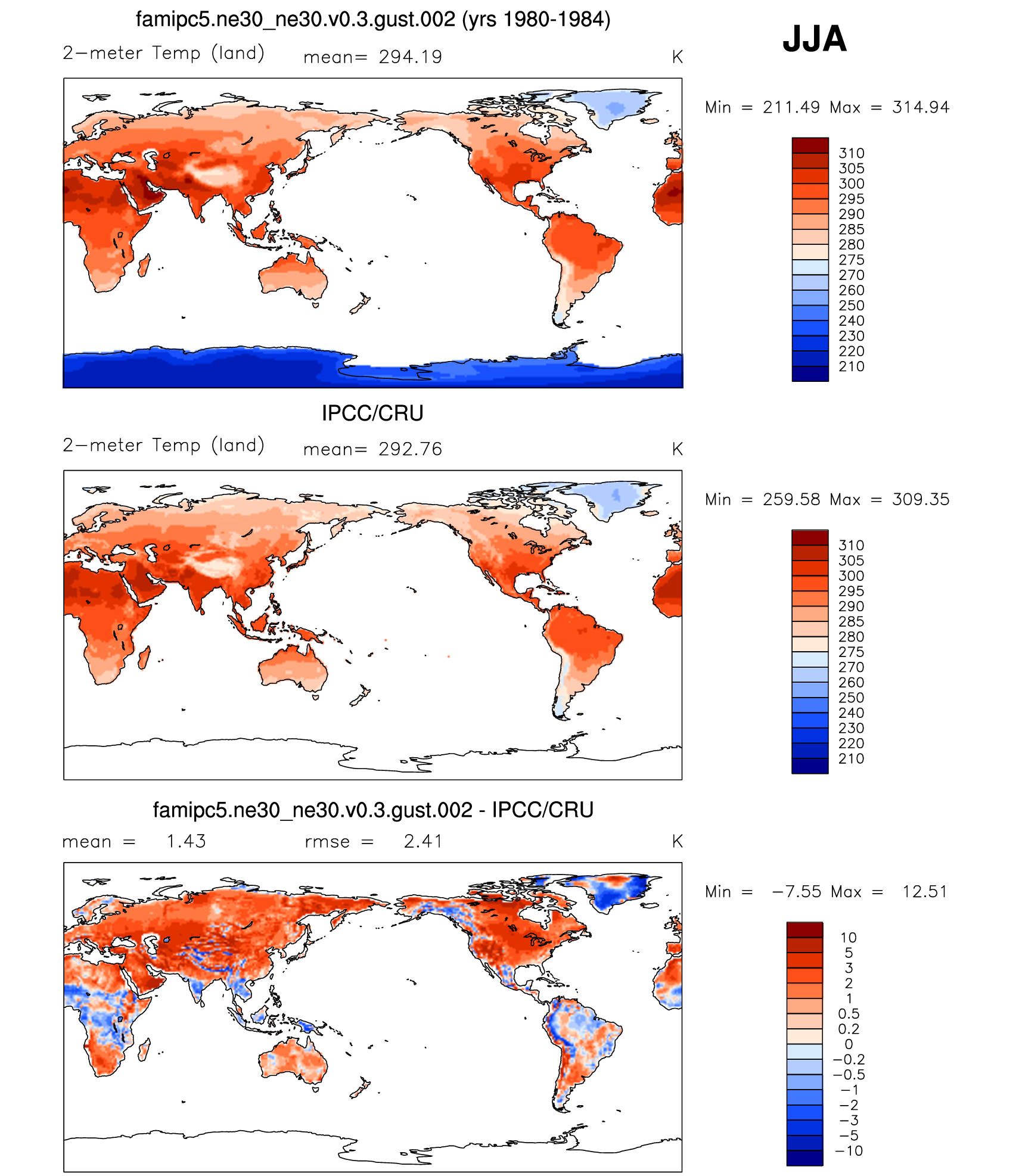 famipc5.ne30_ne30.v0.3.gust.002 (yrs 1980-1984)

JJA

2−meter Temp (land) mean= 294.19 K

Min = 211.49 Max = 314.94

310
305
300
295
290
285
280
275
270
260
250
240
230
220
210

IPCC/CRU

2−meter Temp (land) mean= 292.76 K

Min = 259.58 Max = 309.35

310
305
300
295
290
285
280
275
270
260
250
240
230
220
210

famipc5.ne30_ne30.v0.3.gust.002 - IPCC/CRU

mean = 1.43 rmse = 2.41 K

Min = −7.55 Max = 12.51

10
5
3
2
1
0.5
0.2
0
−0.2
−0.5
−1
−2
−3
−5
−10